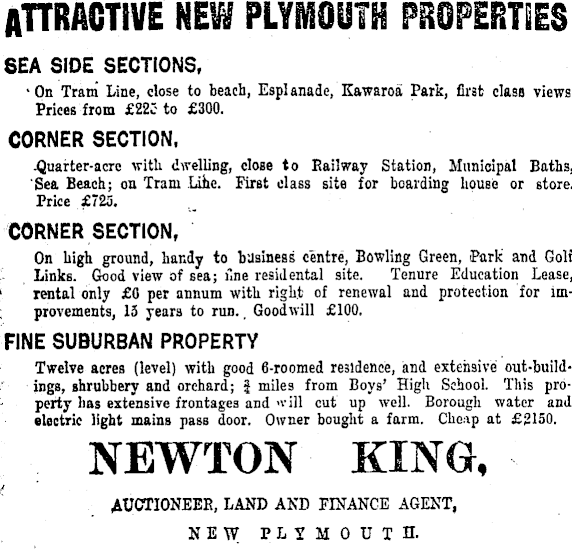 ATTRACTIVE NEW PLYMOUTH PROPERTIES

SEA SIDE SECTIONS,

On Tram Line, close to beach, Esplanade, Kawaroa Park, first class views Prices from £225 to £300.

CORNER SECTION,

Quarter-acre with dwelling, close to Railway Station, Municipal Baths, Sea Beach; on Tram Line. First class site for boarding house or store. Price £725.

CORNER SECTION,

On high ground, handy to business centre, Bowling Green, Park and Golf Links. Good view of sea; fine residental site. Tenure Education Lease, rental only £6 per annum with right of renewal and protection for improvements, 15 years to run. Goodwill £100.

FINE SUBURBAN PROPERTY

Twelve acres (level) with good 6-roomed residence, and extensive out-buildings, shrubbery and orchard; $\frac{3}{4}$ miles from Boys' High School. This property has extensive frontages and will cut up well. Borough water and electric light mains pass door. Owner bought a farm. Cheap at £2150.

NEWTON KING,

AUCTIONEER, LAND AND FINANCE AGENT,

NEW PLYMOUTH.